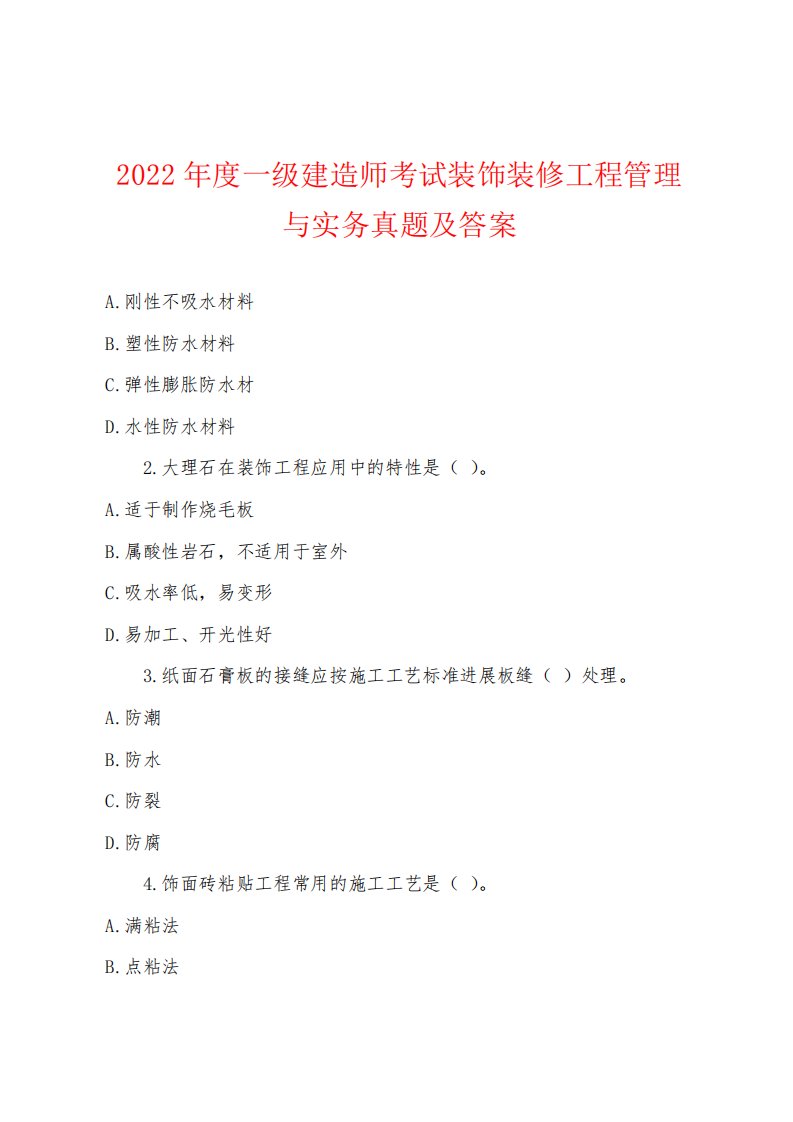 2022年度一级建造师考试装饰装修工程管理与实务真题及答案

A.刚性不吸水材料

B.塑性防水材料

C.弹性膨胀防水材

D.水性防水材料

2.大理石在装饰工程应用中的特性是（ ）。

A.适于制作烧毛板

B.属酸性岩石，不适用于室外

C.吸水率低，易变形

D.易加工、开光性好

3.纸面石膏板的接缝应按施工工艺标准进展板缝（ ）处理。

A.防潮

B.防水

C.防裂

D.防腐

4.饰面砖粘贴工程常用的施工工艺是（ ）。

A.满粘法

B.点粘法